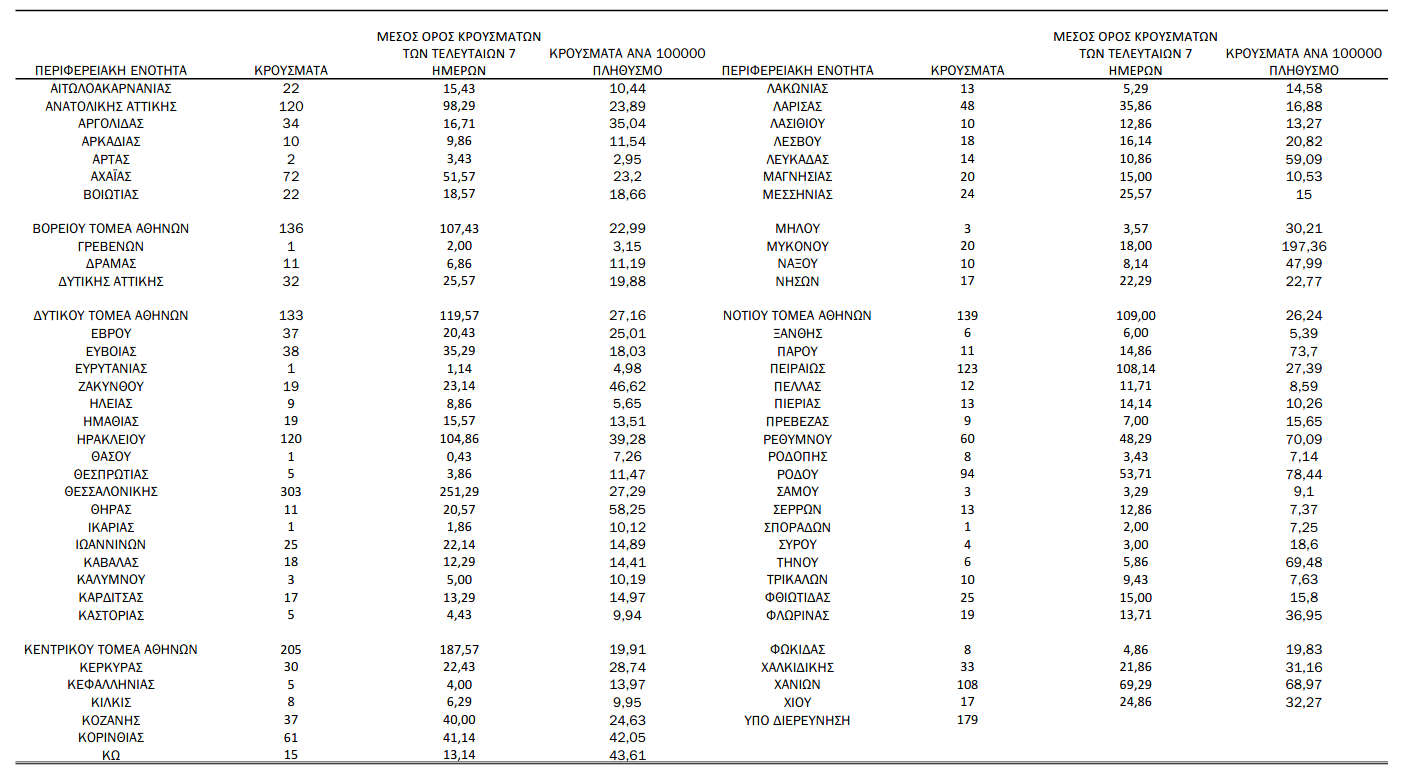 | ΠΕΡΙΦΕΡΕΙΑΚΗ ΕΝΟΤΗΤΑ | ΚΡΟΥΣΜΑΤΑ | ΜΕΣΟΣ ΟΡΟΣ ΚΡΟΥΣΜΑΤΩΝ ΤΩΝ ΤΕΛΕΥΤΑΙΩΝ 7 ΗΜΕΡΩΝ | ΚΡΟΥΣΜΑΤΑ ΑΝΑ 100000 ΠΛΗΘΥΣΜΟ |
|---|---|---|---|
| ΑΙΤΩΛΟΑΚΑΡΝΑΝΙΑΣ | 22 | 15,43 | 10,44 |
| ΑΝΑΤΟΛΙΚΗΣ ΑΤΤΙΚΗΣ | 120 | 98,29 | 23,89 |
| ΑΡΓΟΛΙΔΑΣ | 34 | 16,71 | 35,04 |
| ΑΡΚΑΔΙΑΣ | 10 | 9,86 | 11,54 |
| ΑΡΤΑΣ | 2 | 3,43 | 2,95 |
| ΑΧΑΪΑΣ | 72 | 51,57 | 23,2 |
| ΒΟΙΩΤΙΑΣ | 22 | 18,57 | 18,66 |
| ΒΟΡΕΙΟΥ ΤΟΜΕΑ ΑΘΗΝΩΝ | 136 | 107,43 | 22,99 |
| ΓΡΕΒΕΝΩΝ | 1 | 2,00 | 3,15 |
| ΔΡΑΜΑΣ | 11 | 6,86 | 11,19 |
| ΔΥΤΙΚΗΣ ΑΤΤΙΚΗΣ | 32 | 25,57 | 19,88 |
| ΔΥΤΙΚΟΥ ΤΟΜΕΑ ΑΘΗΝΩΝ | 133 | 119,57 | 27,16 |
| ΕΒΡΟΥ | 37 | 20,43 | 25,01 |
| ΕΥΒΟΙΑΣ | 38 | 35,29 | 18,03 |
| ΕΥΡΥΤΑΝΙΑΣ | 1 | 1,14 | 4,98 |
| ΖΑΚΥΝΘΟΥ | 19 | 23,14 | 46,62 |
| ΗΛΕΙΑΣ | 9 | 8,86 | 5,65 |
| ΗΜΑΘΙΑΣ | 19 | 15,57 | 13,51 |
| ΗΡΑΚΛΕΙΟΥ | 120 | 104,86 | 39,28 |
| ΘΑΣΟΥ | 1 | 0,43 | 7,26 |
| ΘΕΣΠΡΩΤΙΑΣ | 5 | 3,86 | 11,47 |
| ΘΕΣΣΑΛΟΝΙΚΗΣ | 303 | 251,29 | 27,29 |
| ΘΗΡΑΣ | 11 | 20,57 | 58,25 |
| ΙΚΑΡΙΑΣ | 1 | 1,86 | 10,12 |
| ΙΩΑΝΝΙΝΩΝ | 25 | 22,14 | 14,89 |
| ΚΑΒΑΛΑΣ | 18 | 12,29 | 14,41 |
| ΚΑΛΥΜΝΟΥ | 3 | 5,00 | 10,19 |
| ΚΑΡΔΙΤΣΑΣ | 17 | 13,29 | 14,97 |
| ΚΑΣΤΟΡΙΑΣ | 5 | 4,43 | 9,94 |
| ΚΕΝΤΡΙΚΟΥ ΤΟΜΕΑ ΑΘΗΝΩΝ | 205 | 187,57 | 19,91 |
| ΚΕΡΚΥΡΑΣ | 30 | 22,43 | 28,74 |
| ΚΕΦΑΛΛΗΝΙΑΣ | 5 | 4,00 | 13,97 |
| ΚΙΛΚΙΣ | 8 | 6,29 | 9,95 |
| ΚΟΖΑΝΗΣ | 37 | 40,00 | 24,63 |
| ΚΟΡΙΝΘΙΑΣ | 61 | 41,14 | 42,05 |
| ΚΩ | 15 | 13,14 | 43,61 |

| ΠΕΡΙΦΕΡΕΙΑΚΗ ΕΝΟΤΗΤΑ | ΚΡΟΥΣΜΑΤΑ | ΜΕΣΟΣ ΟΡΟΣ ΚΡΟΥΣΜΑΤΩΝ ΤΩΝ ΤΕΛΕΥΤΑΙΩΝ 7 ΗΜΕΡΩΝ | ΚΡΟΥΣΜΑΤΑ ΑΝΑ 100000 ΠΛΗΘΥΣΜΟ |
|---|---|---|---|
| ΛΑΚΩΝΙΑΣ | 13 | 5,29 | 14,58 |
| ΛΑΡΙΣΑΣ | 48 | 35,86 | 16,88 |
| ΛΑΣΙΘΙΟΥ | 10 | 12,86 | 13,27 |
| ΛΕΣΒΟΥ | 18 | 16,14 | 20,82 |
| ΛΕΥΚΑΔΑΣ | 14 | 10,86 | 59,09 |
| ΜΑΓΝΗΣΙΑΣ | 20 | 15,00 | 10,53 |
| ΜΕΣΣΗΝΙΑΣ | 24 | 25,57 | 15 |
| ΜΗΛΟΥ | 3 | 3,57 | 30,21 |
| ΜΥΚΟΝΟΥ | 20 | 18,00 | 197,36 |
| ΝΑΞΟΥ | 10 | 8,14 | 47,99 |
| ΝΗΣΩΝ | 17 | 22,29 | 22,77 |
| ΝΟΤΙΟΥ ΤΟΜΕΑ ΑΘΗΝΩΝ | 139 | 109,00 | 26,24 |
| ΞΑΝΘΗΣ | 6 | 6,00 | 5,39 |
| ΠΑΡΟΥ | 11 | 14,86 | 73,7 |
| ΠΕΙΡΑΙΩΣ | 123 | 108,14 | 27,39 |
| ΠΕΛΛΑΣ | 12 | 11,71 | 8,59 |
| ΠΙΕΡΙΑΣ | 13 | 14,14 | 10,26 |
| ΠΡΕΒΕΖΑΣ | 9 | 7,00 | 15,65 |
| ΡΕΘΥΜΝΟΥ | 60 | 48,29 | 70,09 |
| ΡΟΔΟΠΗΣ | 8 | 3,43 | 7,14 |
| ΡΟΔΟΥ | 94 | 53,71 | 78,44 |
| ΣΑΜΟΥ | 3 | 3,29 | 9,1 |
| ΣΕΡΡΩΝ | 13 | 12,86 | 7,37 |
| ΣΠΟΡΑΔΩΝ | 1 | 2,00 | 7,25 |
| ΣΥΡΟΥ | 4 | 3,00 | 18,6 |
| ΤΗΝΟΥ | 6 | 5,86 | 69,48 |
| ΤΡΙΚΑΛΩΝ | 10 | 9,43 | 7,63 |
| ΦΘΙΩΤΙΔΑΣ | 25 | 15,00 | 15,8 |
| ΦΛΩΡΙΝΑΣ | 19 | 13,71 | 36,95 |
| ΦΩΚΙΔΑΣ | 8 | 4,86 | 19,83 |
| ΧΑΛΚΙΔΙΚΗΣ | 33 | 21,86 | 31,16 |
| ΧΑΝΙΩΝ | 108 | 69,29 | 68,97 |
| ΧΙΟΥ | 17 | 24,86 | 32,27 |
| ΥΠΟ ΔΙΕΡΕΥΝΗΣΗ | 179 | | |